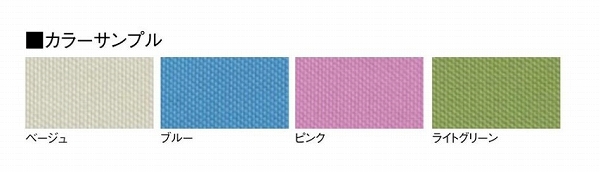 ■カラーサンプル

ベージュ

ブルー

ピンク

ライトグリーン